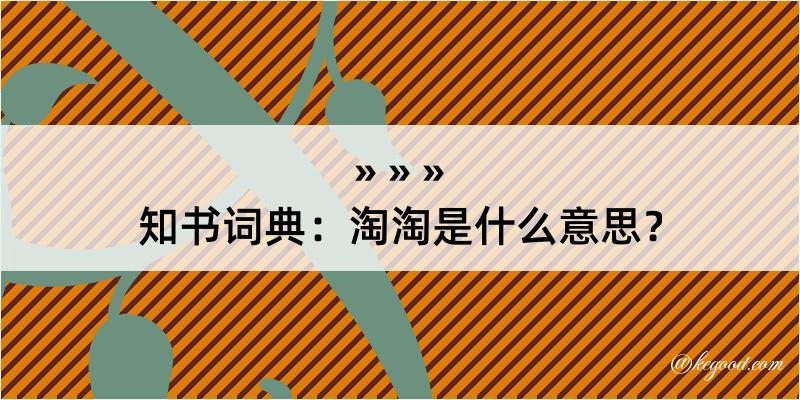 » » »
知书词典：淘淘是什么意思？

@kegood.com